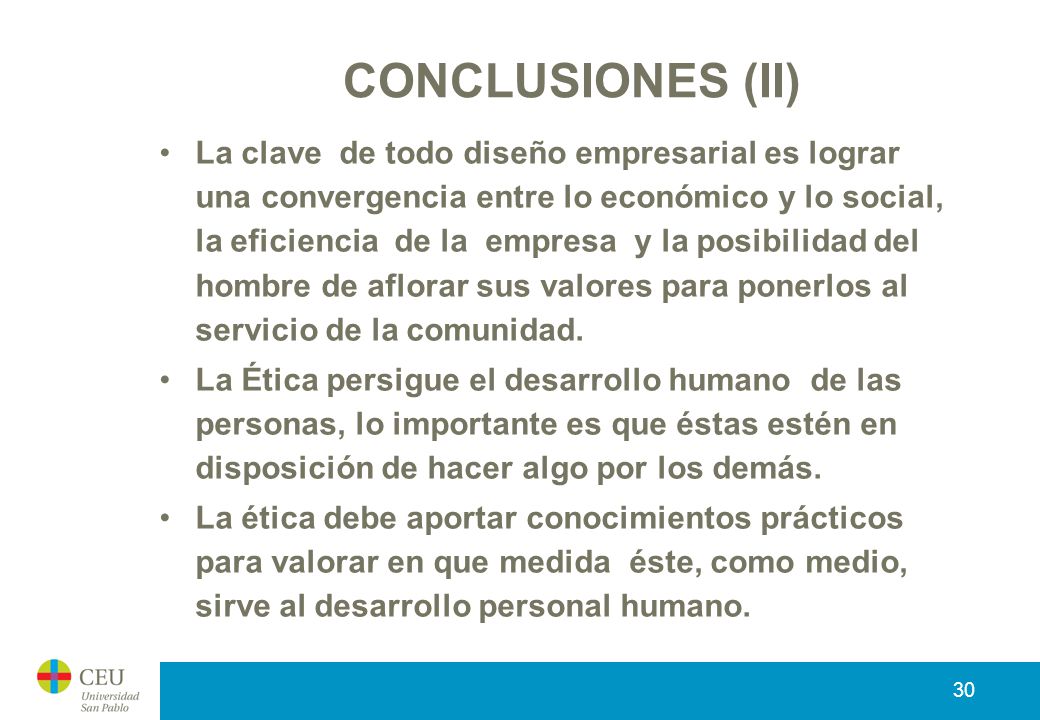 CONCLUSIONES (II)

• La clave de todo diseño empresarial es lograr una convergencia entre lo económico y lo social, la eficiencia de la empresa y la posibilidad del hombre de aflorar sus valores para ponerlos al servicio de la comunidad.

• La Ética persigue el desarrollo humano de las personas, lo importante es que éstas estén en disposición de hacer algo por los demás.

• La ética debe aportar conocimientos prácticos para valorar en que medida éste, como medio, sirve al desarrollo personal humano.

CEU Universidad San Pablo

30